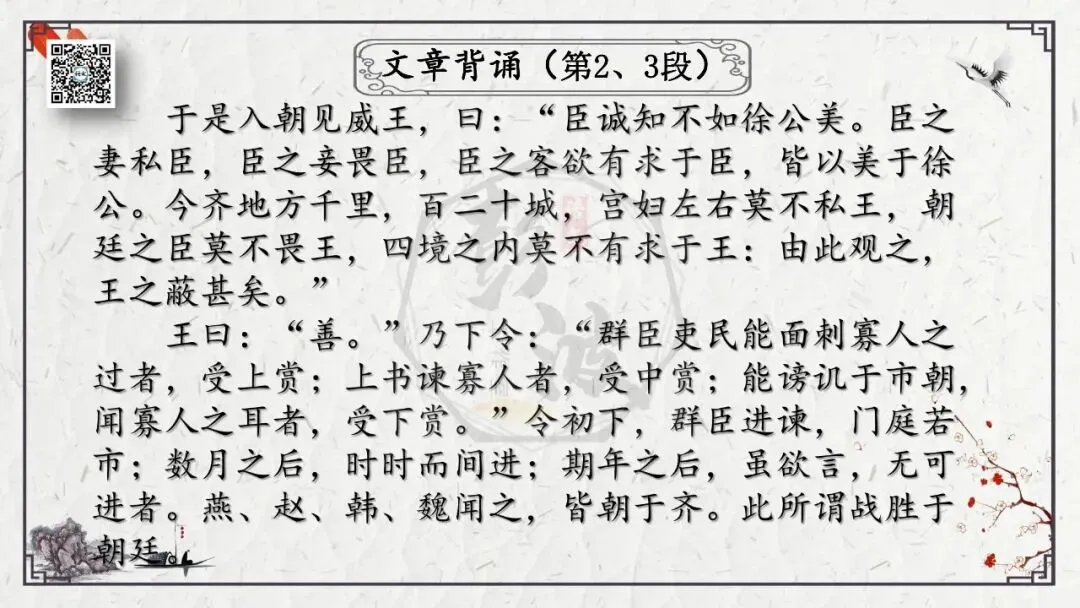 文章背诵（第2、3段）

于是入朝见威王，曰：“臣诚知不如徐公美。臣之妻私臣，臣之妾畏臣，臣之客欲有求于臣，皆以美于徐公。今齐地方千里，百二十城，宫妇左右莫不私王，朝廷之臣莫不畏王，四境之内莫不有求于王：由此观之，王之蔽甚矣。”

王曰：“善。”乃下令：“群臣吏民能面刺寡人之过者，受上赏；上书谏寡人者，受中赏；能谤讥于市朝，闻寡人之耳者，受下赏。”令初下，群臣进谏，门庭若市；数月之后，时时而间进；期年之后，虽欲言，无可进者。燕、赵、韩、魏闻之，皆朝于齐。此所谓战胜于朝廷。